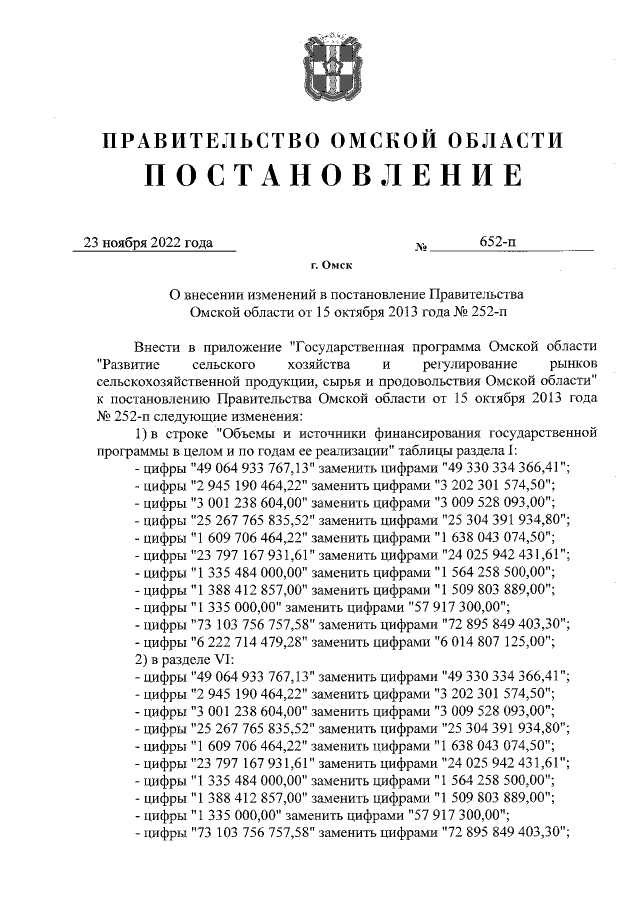 ПРАВИТЕЛЬСТВО ОМСКОЙ ОБЛАСТИ
ПОСТАНОВЛЕНИЕ

23 ноября 2022 года № 652-п

г. Омск

О внесении изменений в постановление Правительства Омской области от 15 октября 2013 года № 252-п

Внести в приложение "Государственная программа Омской области "Развитие сельского хозяйства и регулирование рынков сельскохозяйственной продукции, сырья и продовольствия Омской области" к постановлению Правительства Омской области от 15 октября 2013 года № 252-п следующие изменения:

1) в строке "Объемы и источники финансирования государственной программы в целом и по годам ее реализации" таблицы раздела I:
- цифры "49 064 933 767,13" заменить цифрами "49 330 334 366,41";
- цифры "2 945 190 464,22" заменить цифрами "3 202 301 574,50";
- цифры "3 001 238 604,00" заменить цифрами "3 009 528 093,00";
- цифры "25 267 765 835,52" заменить цифрами "25 304 391 934,80";
- цифры "1 609 706 464,22" заменить цифрами "1 638 043 074,50";
- цифры "23 797 167 931,61" заменить цифрами "24 025 942 431,61";
- цифры "1 335 484 000,00" заменить цифрами "1 564 258 500,00";
- цифры "1 388 412 857,00" заменить цифрами "1 509 803 889,00";
- цифры "1 335 000,00" заменить цифрами "57 917 300,00";
- цифры "73 103 756 757,58" заменить цифрами "72 895 849 403,30";
- цифры "6 222 714 479,28" заменить цифрами "6 014 807 125,00";

2) в разделе VI:
- цифры "49 064 933 767,13" заменить цифрами "49 330 334 366,41";
- цифры "2 945 190 464,22" заменить цифрами "3 202 301 574,50";
- цифры "3 001 238 604,00" заменить цифрами "3 009 528 093,00";
- цифры "25 267 765 835,52" заменить цифрами "25 304 391 934,80";
- цифры "1 609 706 464,22" заменить цифрами "1 638 043 074,50";
- цифры "23 797 167 931,61" заменить цифрами "24 025 942 431,61";
- цифры "1 335 484 000,00" заменить цифрами "1 564 258 500,00";
- цифры "1 388 412 857,00" заменить цифрами "1 509 803 889,00";
- цифры "1 335 000,00" заменить цифрами "57 917 300,00";
- цифры "73 103 756 757,58" заменить цифрами "72 895 849 403,30";